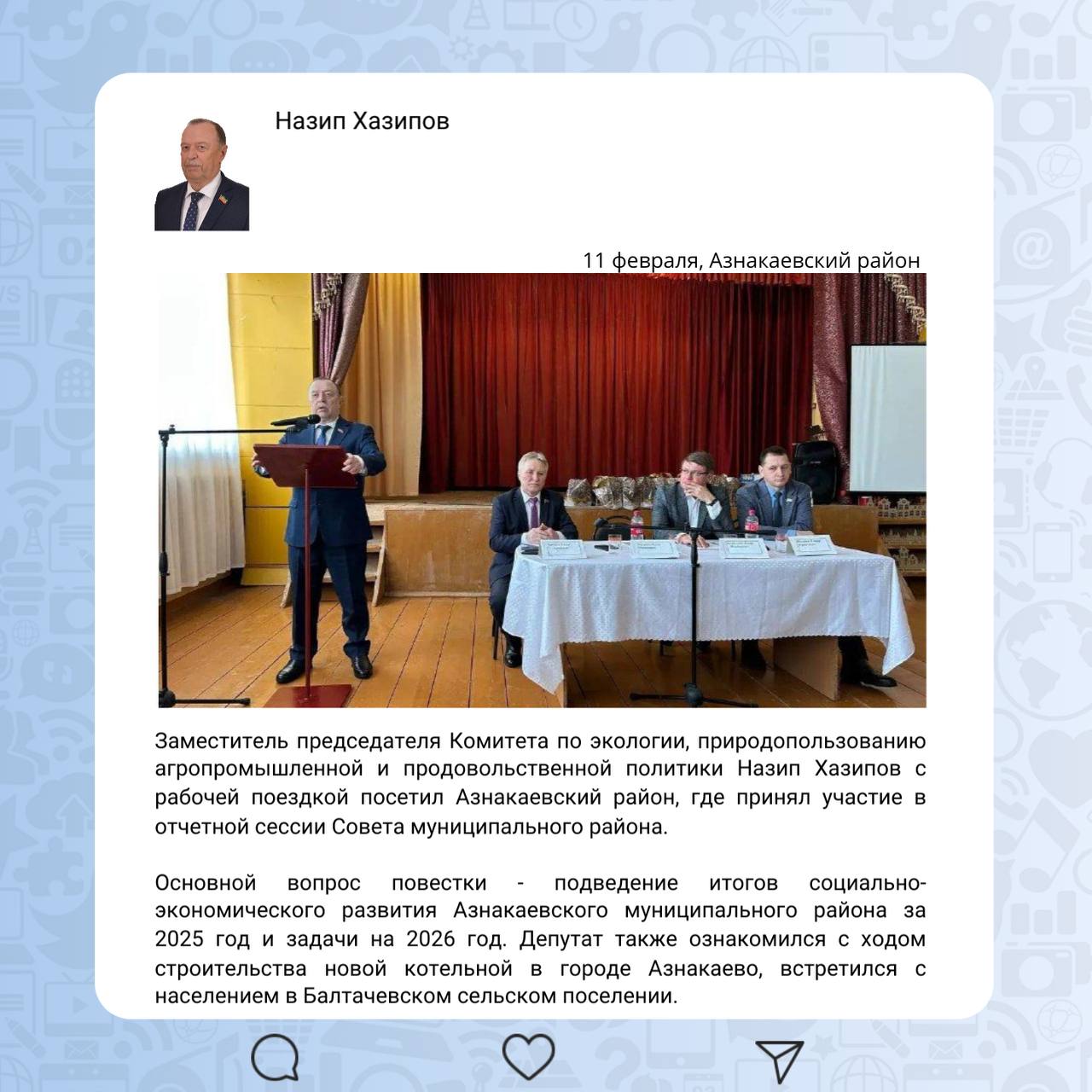 Назип Хазипов

11 февраля, Азнакаевский район

Заместитель председателя Комитета по экологии, природопользованию агропромышленной и продовольственной политики Назип Хазипов с рабочей поездкой посетил Азнакаевский район, где принял участие в отчетной сессии Совета муниципального района.

Основной вопрос повестки - подведение итогов социально-экономического развития Азнакаевского муниципального района за 2025 год и задачи на 2026 год. Депутат также ознакомился с ходом строительства новой котельной в городе Азнакаево, встретился с населением в Балтачевском сельском поселении.